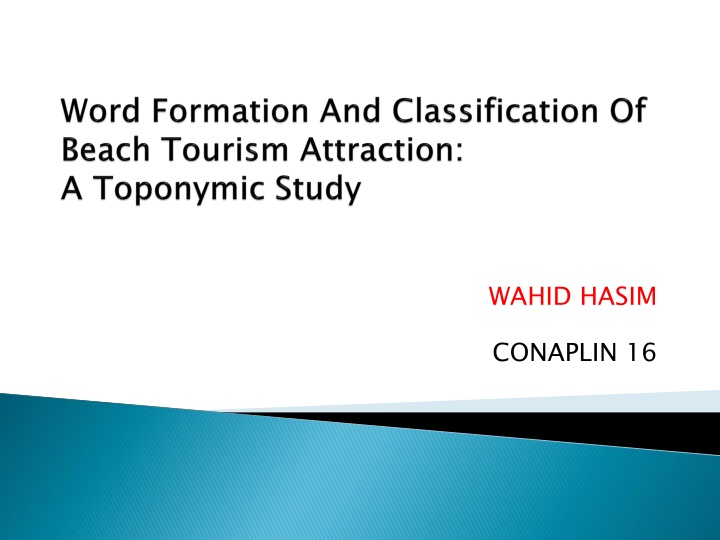 Word Formation And Classification Of
Beach Tourism Attraction:
A Toponymic Study

WAHID HASIM

CONAPLIN 16